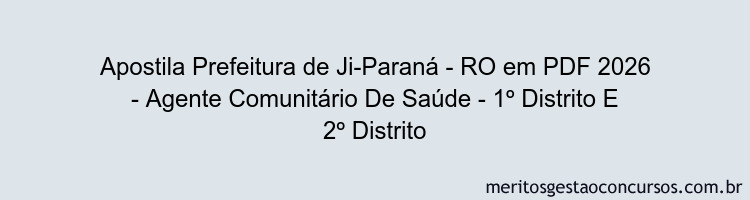 Apostila Prefeitura de Ji-Paraná - RO em PDF 2026 - Agente Comunitário De Saúde - 1º Distrito E 2º Distrito

meritosgestaoconcursos.com.br